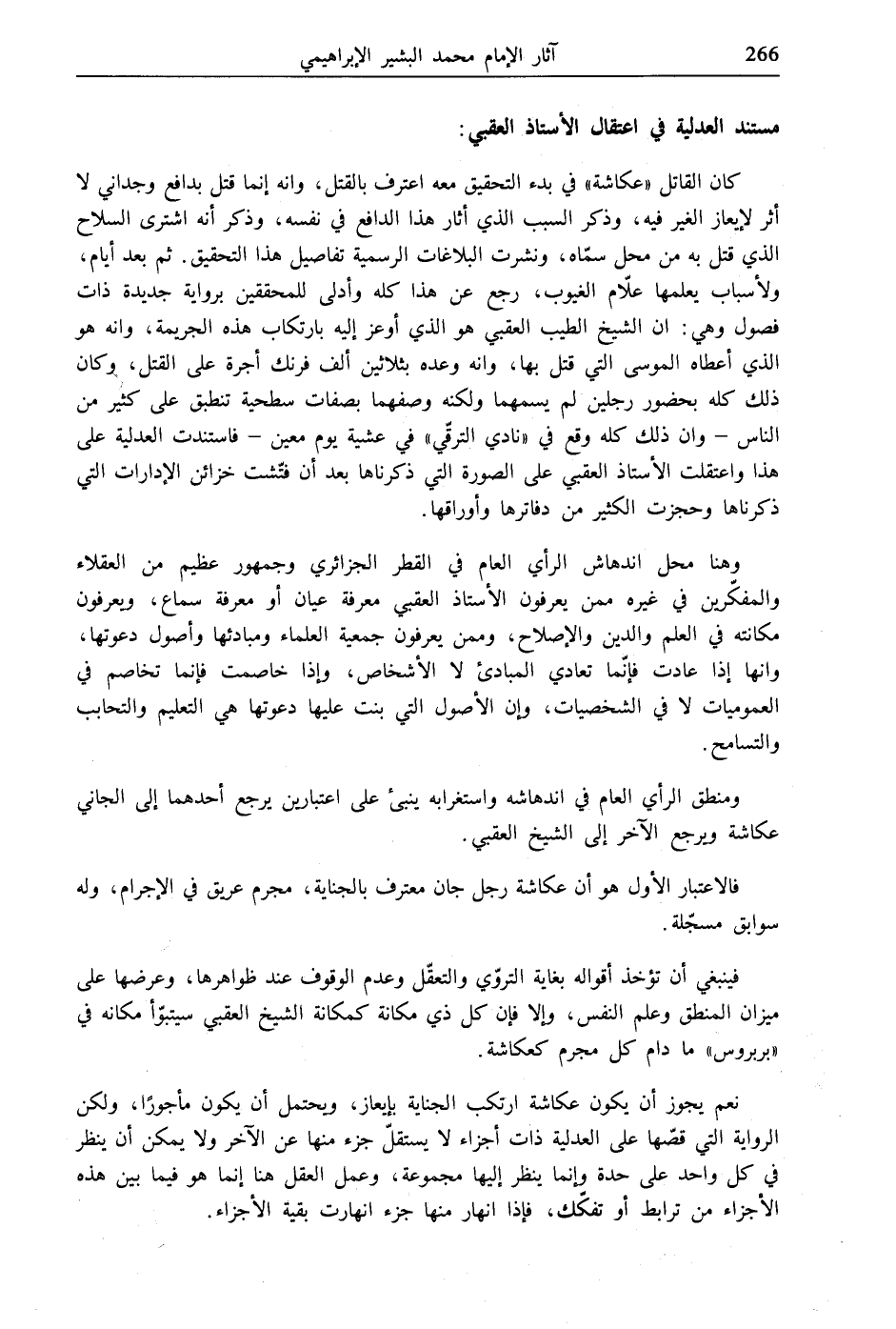 266 آثار الإمام محمد البشير الإبراهيمي

مستند العدلية في اعتقال الأستاذ العقبي:

كان القاتل «عكاشة» في بدء التحقيق معه اعترف بالقتل، وانه إنما قتل بدافع وجداني لا أثر لإيعاز الغير فيه، وذكر السبب الذي أثار هذا الدافع في نفسه، وذكر أنه اشترى السلاح الذي قتل به من محل سمّاه، ونشرت البلاغات الرسمية تفاصيل هذا التحقيق. ثم بعد أيام، ولأسباب يعلمها علّام الغيوب، رجع عن هذا كله وأدلى للمحققين برواية جديدة ذات فصول وهي: ان الشيخ الطيب العقبي هو الذي أوعز إليه بارتكاب هذه الجريمة، وانه هو الذي أعطاه الموسى التي قتل بها، وانه وعده بثلاثين ألف فرنك أجرة على القتل، وكان ذلك كله بحضور رجلين لم يسمهما ولكنه وصفهما بصفات سطحية تنطبق على كثير من الناس – وان ذلك كله وقع في «نادي الترقّي» في عشية يوم معين – فاستندت العدلية على هذا واعتقلت الأستاذ العقبي على الصورة التي ذكرناها بعد أن فتّشت خزائن الإدارات التي ذكرناها وحجزت الكثير من دفاترها وأوراقها.

وهنا محل اندهاش الرأي العام في القطر الجزائري وجمهور عظيم من العقلاء والمفكّرين في غيره ممن يعرفون الأستاذ العقبي معرفة عيان أو معرفة سماع، ويعرفون مكانته في العلم والدين والإصلاح، وممن يعرفون جمعية العلماء ومبادئها وأصول دعوتها، وانها إذا عادت فإنّما تعادي المبادئ لا الأشخاص، وإذا خاصمت فإنما تخاصم في العموميات لا في الشخصيات، وإن الأصول التي بنت عليها دعوتها هي التعليم والتحابب والتسامح.

ومنطق الرأي العام في اندهاشه واستغرابه ينبئ على اعتبارين يرجع أحدهما إلى الجاني عكاشة ويرجع الآخر إلى الشيخ العقبي.

فالاعتبار الأول هو أن عكاشة رجل جان معترف بالجناية، مجرم عريق في الإجرام، وله سوابق مسجّلة.

فينبغي أن تؤخذ أقواله بغاية التروّي والتعقّل وعدم الوقوف عند ظواهرها، وعرضها على ميزان المنطق وعلم النفس، وإلا فإن كل ذي مكانة كمكانة الشيخ العقبي سيتبوّأ مكانه في «بربروس» ما دام كل مجرم كعكاشة.

نعم يجوز أن يكون عكاشة ارتكب الجناية بإيعاز، ويحتمل أن يكون مأجورًا، ولكن الرواية التي قصّها على العدلية ذات أجزاء لا يستقلّ جزء منها عن الآخر ولا يمكن أن ينظر في كل واحد على حدة وإنما ينظر إليها مجموعة، وعمل العقل هنا إنما هو فيما بين هذه الأجزاء من ترابط أو تفكّك، فإذا انهار منها جزء انهارت بقية الأجزاء.